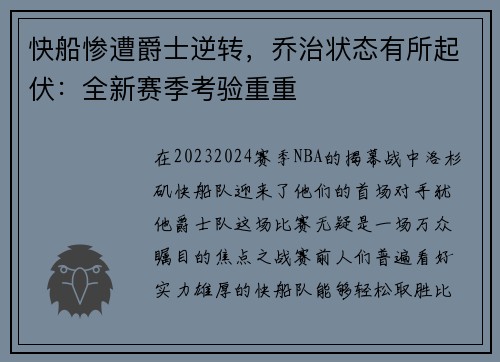 快船惨遭爵士逆转，乔治状态有所起伏：全新赛季考验重重

在20232024赛季NBA的揭幕战中洛杉矶快船队迎来了他们的首场对手犹他爵士队这场比赛无疑是一场万众瞩目的焦点之战赛前人们普遍看好实力雄厚的快船队能够轻松取胜比